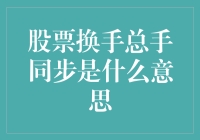 股票换手总手同步是什么意思